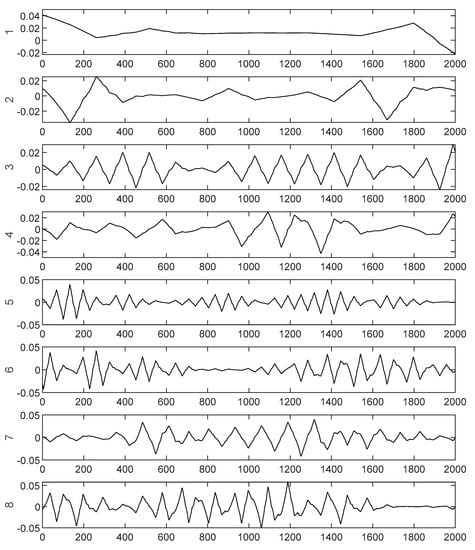 1
0.04
0.02
0
-0.02
0 200 400 600 800 1000 1200 1400 1600 1800 2000

2
0.02
0
-0.02
0 200 400 600 800 1000 1200 1400 1600 1800 2000

3
0.02
0
-0.02
0 200 400 600 800 1000 1200 1400 1600 1800 2000

4
0.02
0
-0.02
-0.04
0 200 400 600 800 1000 1200 1400 1600 1800 2000

5
0.05
0
-0.05
0 200 400 600 800 1000 1200 1400 1600 1800 2000

6
0.05
0
-0.05
0 200 400 600 800 1000 1200 1400 1600 1800 2000

7
0.05
0
-0.05
0 200 400 600 800 1000 1200 1400 1600 1800 2000

8
0.05
0
-0.05
0 200 400 600 800 1000 1200 1400 1600 1800 2000